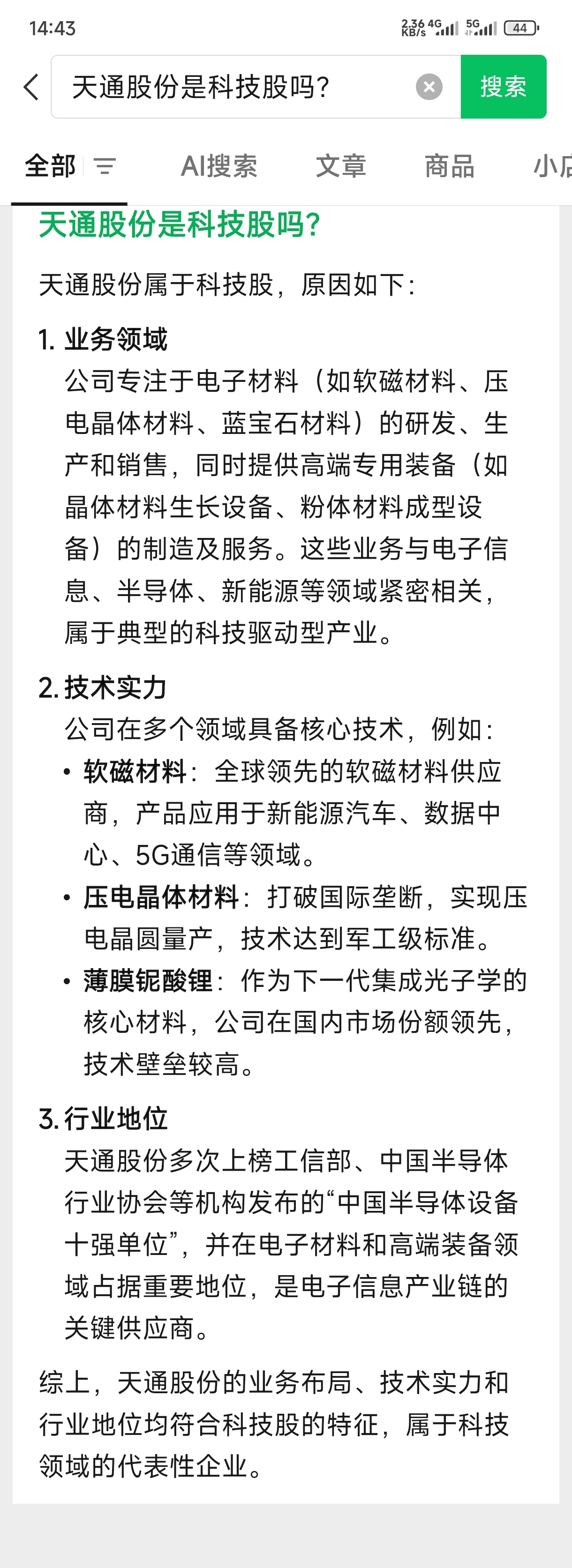 14:43 2.36 KB/s 4G 5G 44

天通股份是科技股吗?

搜索

全部 AI搜索 文章 商品 小店

天通股份是科技股吗?

天通股份属于科技股，原因如下:

1. 业务领域
公司专注于电子材料（如软磁材料、压电晶体材料、蓝宝石材料）的研发、生产和销售，同时提供高端专用装备（如晶体材料生长设备、粉体材料成型设备）的制造及服务。这些业务与电子信息、半导体、新能源等领域紧密相关，属于典型的科技驱动型产业。

2. 技术实力
公司在多个领域具备核心技术，例如:
• 软磁材料：全球领先的软磁材料供应商，产品应用于新能源汽车、数据中心、5G通信等领域。
• 压电晶体材料：打破国际垄断，实现压电晶圆量产，技术达到军工级标准。
• 薄膜铌酸锂：作为下一代集成光子学的核心材料，公司在国内市场份额领先，技术壁垒较高。

3. 行业地位
天通股份多次上榜工信部、中国半导体行业协会等机构发布的“中国半导体设备十强单位”，并在电子材料和高端装备领域占据重要地位，是电子信息产业链的关键供应商。

综上，天通股份的业务布局、技术实力和行业地位均符合科技股的特征，属于科技领域的代表性企业。